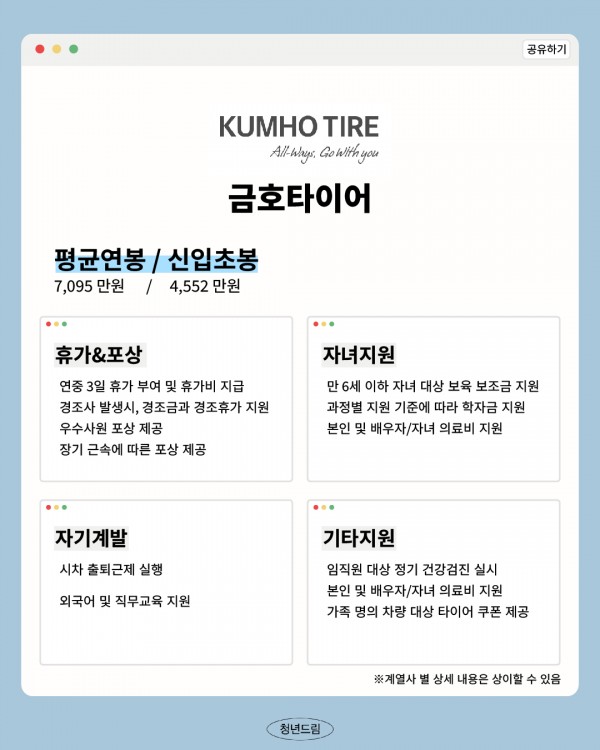 공유하기

KUMHO TIRE
All-Ways, Go With you

금호타이어

평균연봉 / 신입초봉
7,095 만원 / 4,552 만원

휴가&포상
연중 3일 휴가 부여 및 휴가비 지급
경조사 발생시, 경조금과 경조휴가 지원
우수사원 포상 제공
장기 근속에 따른 포상 제공

자녀지원
만 6세 이하 자녀 대상 보육 보조금 지원
과정별 지원 기준에 따라 학자금 지원
본인 및 배우자/자녀 의료비 지원

자기계발
시차 출퇴근제 실행
외국어 및 직무교육 지원

기타지원
임직원 대상 정기 건강검진 실시
본인 및 배우자/자녀 의료비 지원
가족 명의 차량 대상 타이어 쿠폰 제공

※계열사 별 상세 내용은 상이할 수 있음

청년드림